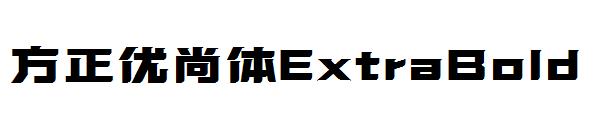 方正优尚体ExtraBold